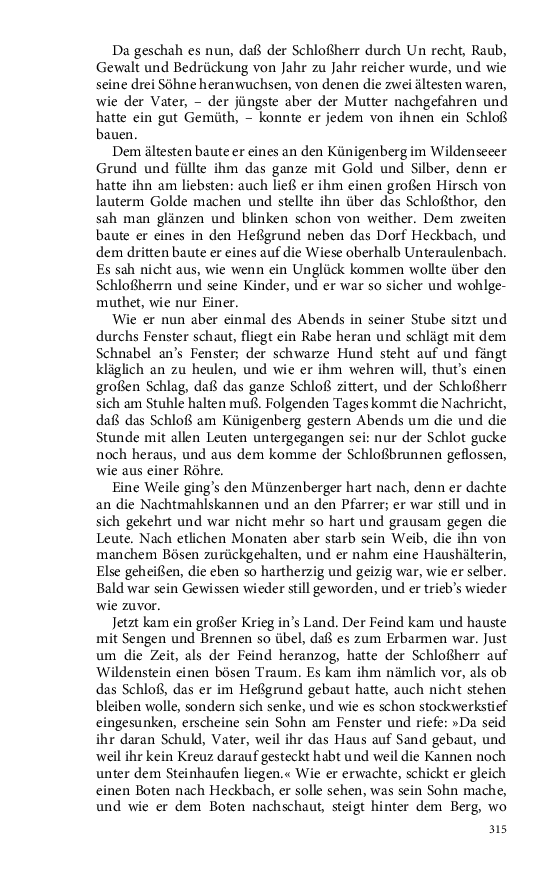 Da geschah es nun, daß der Schloßherr durch Un recht, Raub, Gewalt und Bedrückung von Jahr zu Jahr reicher wurde, und wie seine drei Söhne heranwuchsen, von denen die zwei ältesten waren, wie der Vater, – der jüngste aber der Mutter nachgefahren und hatte ein gut Gemüth, – konnte er jedem von ihnen ein Schloß bauen.

Dem ältesten baute er eines an den Künigenberg im Wildenseeer Grund und füllte ihm das ganze mit Gold und Silber, denn er hatte ihn am liebsten: auch ließ er ihm einen großen Hirsch von lauterm Golde machen und stellte ihn über das Schloßthor, den sah man glänzen und blinken schon von weither. Dem zweiten baute er eines in den Heßgrund neben das Dorf Heckbach, und dem dritten baute er eines auf die Wiese oberhalb Unteraulenbach. Es sah nicht aus, wie wenn ein Unglück kommen wollte über den Schloßherrn und seine Kinder, und er war so sicher und wohlgemuthet, wie nur Einer.

Wie er nun aber einmal des Abends in seiner Stube sitzt und durchs Fenster schaut, fliegt ein Rabe heran und schlägt mit dem Schnabel an's Fenster; der schwarze Hund steht auf und fängt kläglich an zu heulen, und wie er ihm wehren will, thut's einen großen Schlag, daß das ganze Schloß zittert, und der Schloßherr sich am Stuhle halten muß. Folgenden Tages kommt die Nachricht, daß das Schloß am Künigenberg gestern Abends um die und die Stunde mit allen Leuten untergegangen sei: nur der Schlot gucke noch heraus, und aus dem komme der Schloßbrunnen geflossen, wie aus einer Röhre.

Eine Weile ging's den Münzenberger hart nach, denn er dachte an die Nachtmahlskannen und an den Pfarrer; er war still und in sich gekehrt und war nicht mehr so hart und grausam gegen die Leute. Nach etlichen Monaten aber starb sein Weib, die ihn von manchem Bösen zurückgehalten, und er nahm eine Haushälterin, Else geheißen, die eben so hartherzig und geizig war, wie er selber. Bald war sein Gewissen wieder still geworden, und er trieb's wieder wie zuvor.

Jetzt kam ein großer Krieg in's Land. Der Feind kam und hauste mit Sengen und Brennen so übel, daß es zum Erbarmen war. Just um die Zeit, als der Feind heranzog, hatte der Schloßherr auf Wildenstein einen bösen Traum. Es kam ihm nämlich vor, als ob das Schloß, das er im Heßgrund gebaut hatte, auch nicht stehen bleiben wolle, sondern sich senke, und wie es schon stockwerkstief eingesunken, erscheine sein Sohn am Fenster und riefe: »Da seid ihr daran Schuld, Vater, weil ihr das Haus auf Sand gebaut, und weil ihr kein Kreuz darauf gesteckt habt und weil die Kannen noch unter dem Steinhaufen liegen.« Wie er erwachte, schickt er gleich einen Boten nach Heckbach, er solle sehen, was sein Sohn mache, und wie er dem Boten nachschaut, steigt hinter dem Berg, wo

315